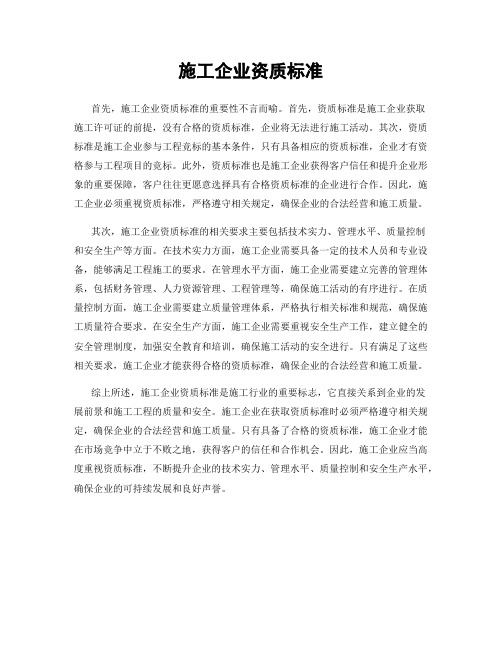 施工企业资质标准

首先，施工企业资质标准的重要性不言而喻。首先，资质标准是施工企业获取施工许可证的前提，没有合格的资质标准，企业将无法进行施工活动。其次，资质标准是施工企业参与工程竞标的基本条件，只有具备相应的资质标准，企业才有资格参与工程项目的竞标。此外，资质标准也是施工企业获得客户信任和提升企业形象的重要保障，客户往往更愿意选择具有合格资质标准的企业进行合作。因此，施工企业必须重视资质标准，严格遵守相关规定，确保企业的合法经营和施工质量。

其次，施工企业资质标准的相关要求主要包括技术实力、管理水平、质量控制和安全生产等方面。在技术实力方面，施工企业需要具备一定的技术人员和专业设备，能够满足工程施工的要求。在管理水平方面，施工企业需要建立完善的管理体系，包括财务管理、人力资源管理、工程管理等，确保施工活动的有序进行。在质量控制方面，施工企业需要建立质量管理体系，严格执行相关标准和规范，确保施工质量符合要求。在安全生产方面，施工企业需要重视安全生产工作，建立健全的安全管理制度，加强安全教育和培训，确保施工活动的安全进行。只有满足了这些相关要求，施工企业才能获得合格的资质标准，确保企业的合法经营和施工质量。

综上所述，施工企业资质标准是施工行业的重要标志，它直接关系到企业的发展前景和施工工程的质量和安全。施工企业在获取资质标准时必须严格遵守相关规定，确保企业的合法经营和施工质量。只有具备了合格的资质标准，施工企业才能在市场竞争中立于不败之地，获得客户的信任和合作机会。因此，施工企业应当高度重视资质标准，不断提升企业的技术实力、管理水平、质量控制和安全生产水平，确保企业的可持续发展和良好声誉。